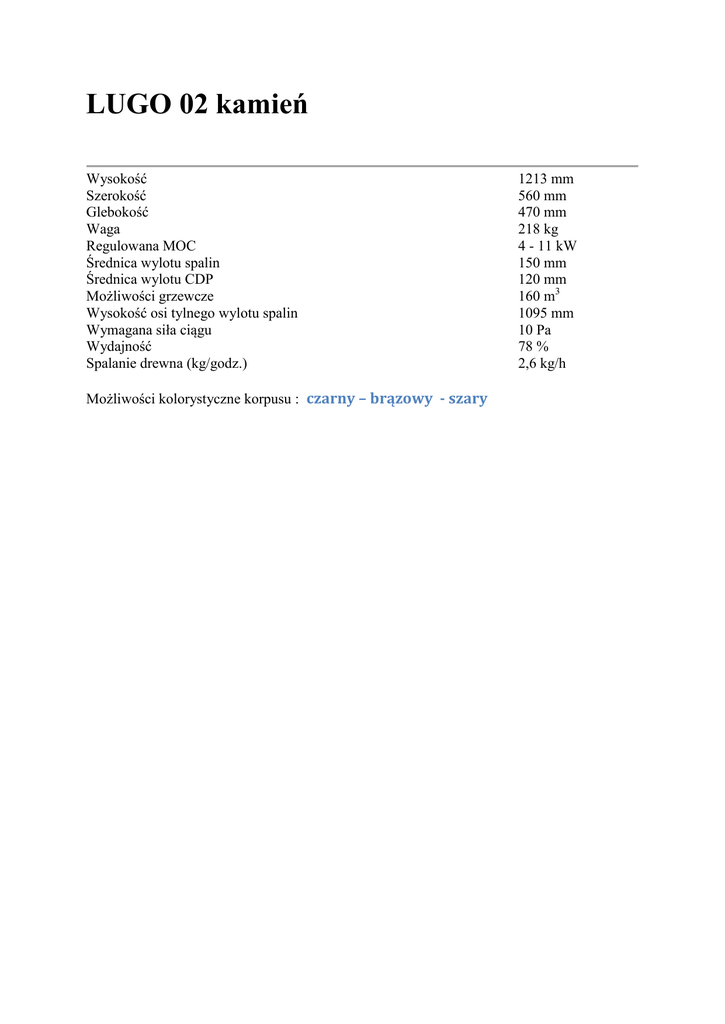 LUGO 02 kamień

| | |
|---|---|
| Wysokość | 1213 mm |
| Szerokość | 560 mm |
| Glebokość | 470 mm |
| Waga | 218 kg |
| Regulowana MOC | 4 - 11 kW |
| Średnica wylotu spalin | 150 mm |
| Średnica wylotu CDP | 120 mm |
| Możliwości grzewcze | 160 $m^3$ |
| Wysokość osi tylnego wylotu spalin | 1095 mm |
| Wymagana siła ciągu | 10 Pa |
| Wydajność | 78 % |
| Spalanie drewna (kg/godz.) | 2,6 kg/h |

Możliwości kolorystyczne korpusu : czarny – brązowy - szary